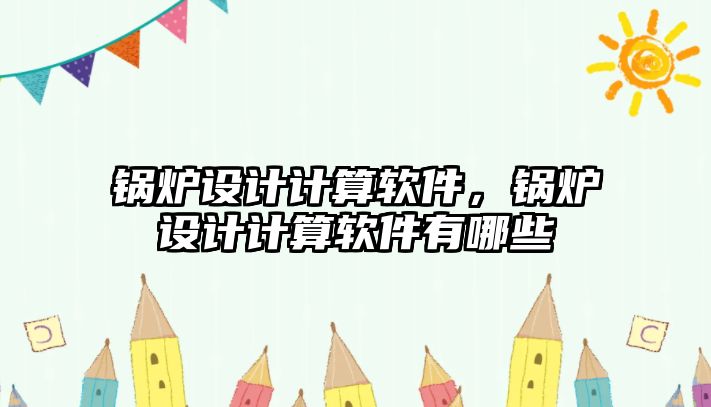 锅炉设计计算软件，锅炉设计计算软件有哪些